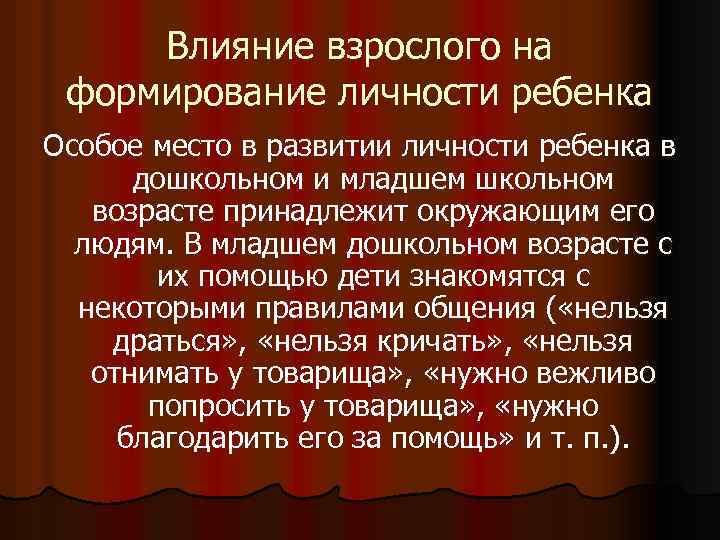 Влияние взрослого на формирование личности ребенка

Особое место в развитии личности ребенка в дошкольном и младшем школьном возрасте принадлежит окружающим его людям. В младшем дошкольном возрасте с их помощью дети знакомятся с некоторыми правилами общения («нельзя драться», «нельзя кричать», «нельзя отнимать у товарища», «нужно вежливо попросить у товарища», «нужно благодарить его за помощь» и т. п.).